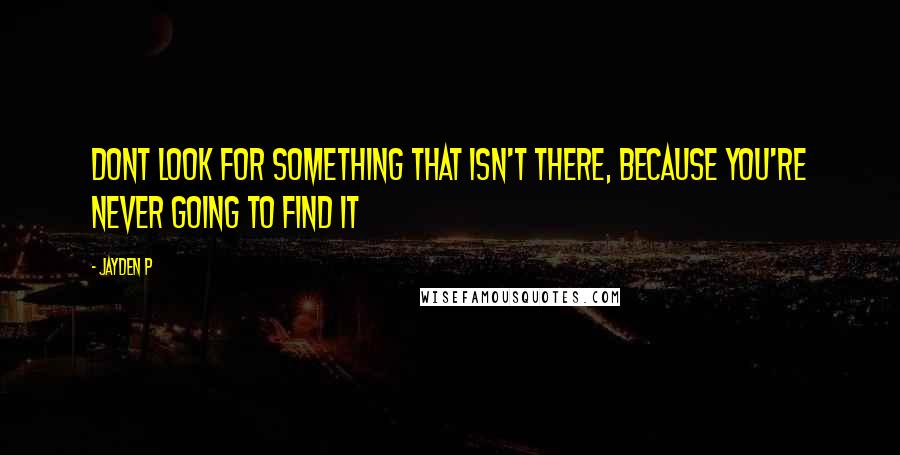 DONT LOOK FOR SOMETHING THAT ISN'T THERE, BECAUSE YOU'RE NEVER GOING TO FIND IT

- JAYDEN P

WISEFAMOUSQUOTES.COM